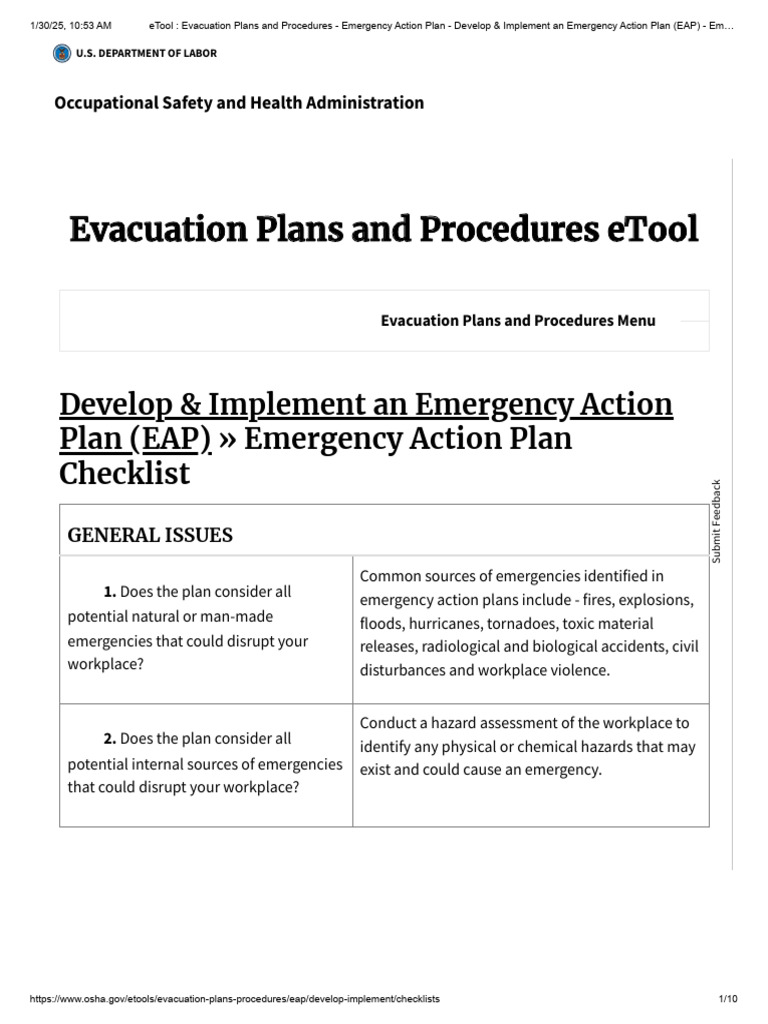 1/30/25, 10:53 AM eTool : Evacuation Plans and Procedures - Emergency Action Plan - Develop & Implement an Emergency Action Plan (EAP) - Em…

U.S. DEPARTMENT OF LABOR

Occupational Safety and Health Administration

Evacuation Plans and Procedures eTool

Evacuation Plans and Procedures Menu

Develop & Implement an Emergency Action Plan (EAP) » Emergency Action Plan Checklist

Submit Feedback

| GENERAL ISSUES | |
|---|---|
| **1.** Does the plan consider all potential natural or man-made emergencies that could disrupt your workplace? | Common sources of emergencies identified in emergency action plans include - fires, explosions, floods, hurricanes, tornadoes, toxic material releases, radiological and biological accidents, civil disturbances and workplace violence. |
| **2.** Does the plan consider all potential internal sources of emergencies that could disrupt your workplace? | Conduct a hazard assessment of the workplace to identify any physical or chemical hazards that may exist and could cause an emergency. |

https://www.osha.gov/etools/evacuation-plans-procedures/eap/develop-implement/checklists 1/10